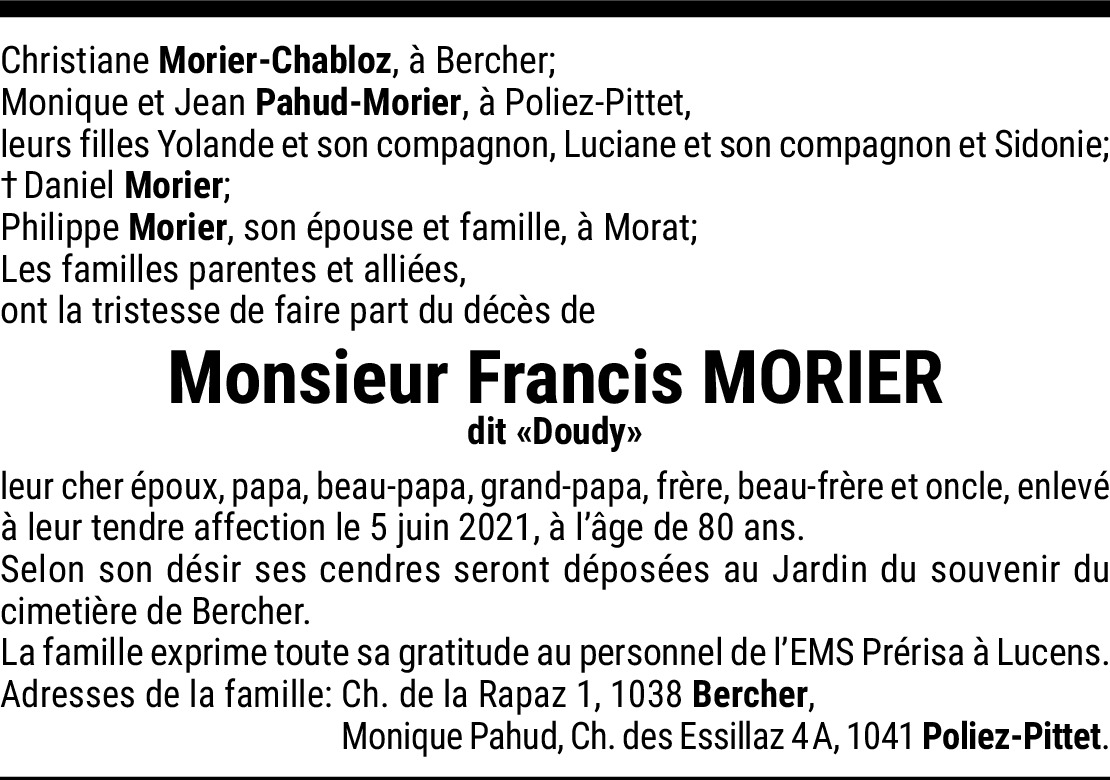 Christiane Morier-Chabloz, à Bercher;
Monique et Jean Pahud-Morier, à Poliez-Pittet,
leurs filles Yolande et son compagnon, Luciane et son compagnon et Sidonie;
† Daniel Morier;
Philippe Morier, son épouse et famille, à Morat;
Les familles parentes et alliées,
ont la tristesse de faire part du décès de

Monsieur Francis MORIER
dit «Doudy»

leur cher époux, papa, beau-papa, grand-papa, frère, beau-frère et oncle, enlevé à leur tendre affection le 5 juin 2021, à l'âge de 80 ans.
Selon son désir ses cendres seront déposées au Jardin du souvenir du cimetière de Bercher.
La famille exprime toute sa gratitude au personnel de l'EMS Prérisa à Lucens.
Adresses de la famille: Ch. de la Rapaz 1, 1038 Bercher,
Monique Pahud, Ch. des Essillaz 4 A, 1041 Poliez-Pittet.